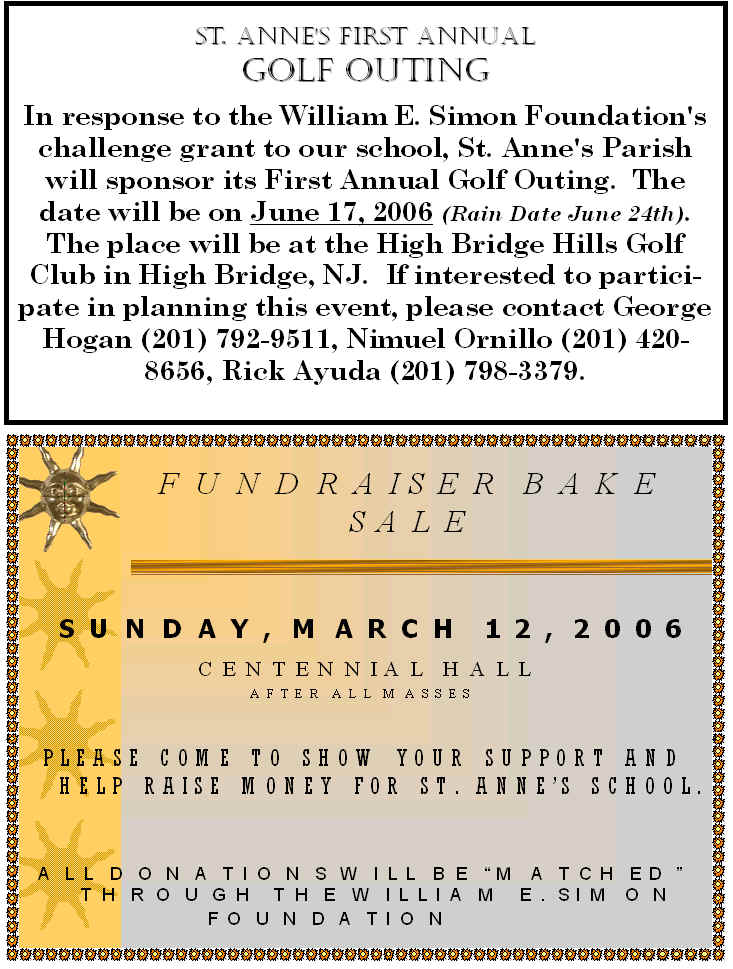 ST. ANNE'S FIRST ANNUAL
GOLF OUTING

In response to the William E. Simon Foundation's challenge grant to our school, St. Anne's Parish will sponsor its First Annual Golf Outing. The date will be on June 17, 2006 (Rain Date June 24th). The place will be at the High Bridge Hills Golf Club in High Bridge, NJ. If interested to participate in planning this event, please contact George Hogan (201) 792-9511, Nimuel Ornillo (201) 420-8656, Rick Ayuda (201) 798-3379.

FUNDRAISER BAKE SALE

SUNDAY, MARCH 12, 2006

CENTENNIAL HALL
AFTER ALL MASSES

PLEASE COME TO SHOW YOUR SUPPORT AND HELP RAISE MONEY FOR ST. ANNE'S SCHOOL.

ALL DONATIONS WILL BE "MATCHED" THROUGH THE WILLIAM E. SIMON FOUNDATION